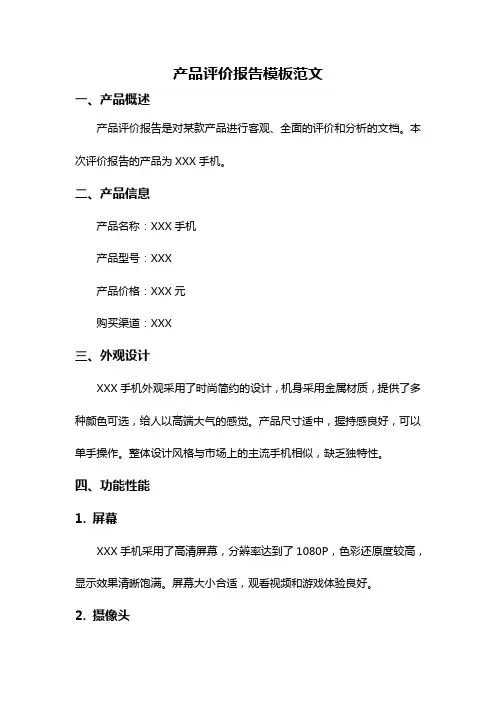 产品评价报告模板范文

一、产品概述

产品评价报告是对某款产品进行客观、全面的评价和分析的文档。本次评价报告的产品为 XXX 手机。

二、产品信息

产品名称：XXX 手机

产品型号：XXX

产品价格：XXX 元

购买渠道：XXX

三、外观设计

XXX 手机外观采用了时尚简约的设计，机身采用金属材质，提供了多种颜色可选，给人以高端大气的感觉。产品尺寸适中，握持感良好，可以单手操作。整体设计风格与市场上的主流手机相似，缺乏独特性。

四、功能性能

1. 屏幕

XXX 手机采用了高清屏幕，分辨率达到了 1080P，色彩还原度较高，显示效果清晰饱满。屏幕大小合适，观看视频和游戏体验良好。

2. 摄像头